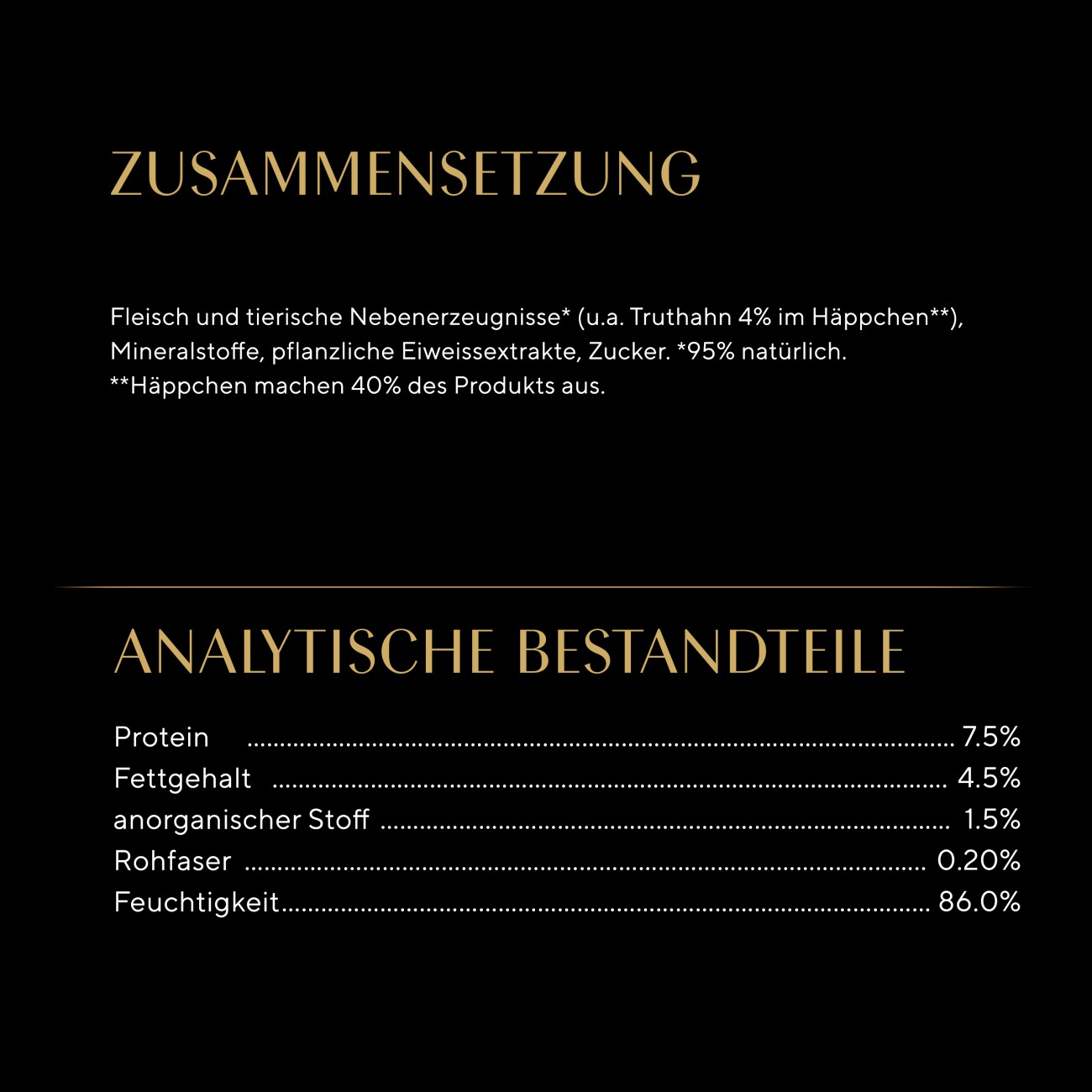 ZUSAMMENSETZUNG

Fleisch und tierische Nebenerzeugnisse* (u.a. Truthahn 4% im Häppchen**), Mineralstoffe, pflanzliche Eiweissextrakte, Zucker. *95% natürlich. **Häppchen machen 40% des Produkts aus.

ANALYTISCHE BESTANDTEILE

Protein 7.5%
Fettgehalt 4.5%
anorganischer Stoff 1.5%
Rohfaser 0.20%
Feuchtigkeit 86.0%